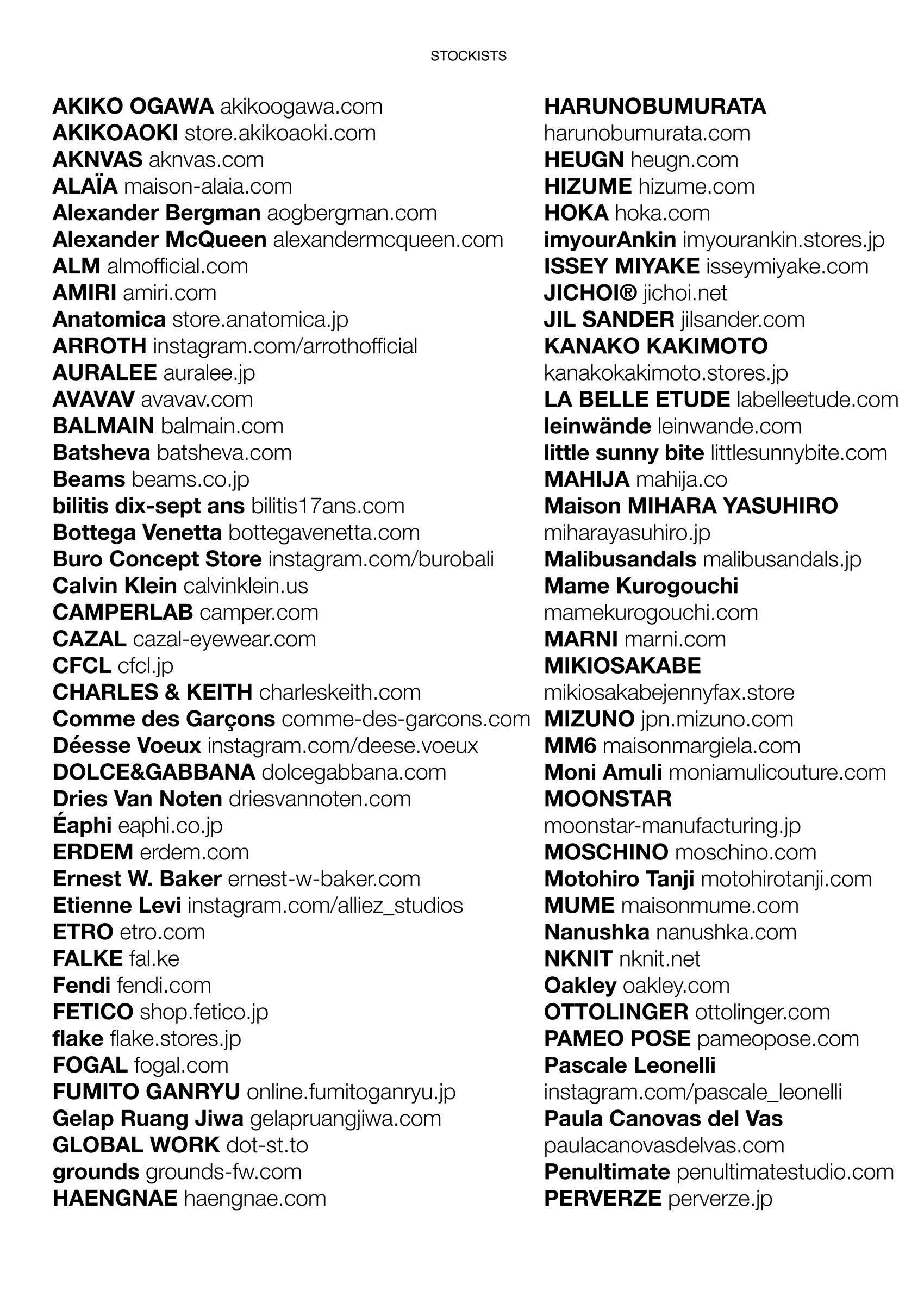 STOCKISTS

AKIKO OGAWA akikoogawa.com
AKIKOAOKI store.akikoaoki.com
AKNVAS aknvas.com
ALAÏA maison-alaia.com
Alexander Bergman aogbergman.com
Alexander McQueen alexandermcqueen.com
ALM almofficial.com
AMIRI amiri.com
Anatomica store.anatomica.jp
ARROTH instagram.com/arrothofficial
AURALEE auralee.jp
AVAVAV avavav.com
BALMAIN balmain.com
Batsheva batsheva.com
Beams beams.co.jp
bilitis dix-sept ans bilitis17ans.com
Bottega Venetta bottegavenetta.com
Buro Concept Store instagram.com/burobali
Calvin Klein calvinklein.us
CAMPERLAB camper.com
CAZAL cazal-eyewear.com
CFCL cfcl.jp
CHARLES & KEITH charleskeith.com
Comme des Garçons comme-des-garcons.com
Déesse Voeux instagram.com/deese.voeux
DOLCE&GABBANA dolcegabbana.com
Dries Van Noten driesvannoten.com
Éaphi eaphi.co.jp
ERDEM erdem.com
Ernest W. Baker ernest-w-baker.com
Etienne Levi instagram.com/alliez_studios
ETRO etro.com
FALKE fal.ke
Fendi fendi.com
FETICO shop.fetico.jp
flake flake.stores.jp
FOGAL fogal.com
FUMITO GANRYU online.fumitoganryu.jp
Gelap Ruang Jiwa gelapruangjiwa.com
GLOBAL WORK dot-st.to
grounds grounds-fw.com
HAENGNAE haengnae.com

HARUNOBUMURATA harunobumurata.com
HEUGN heugn.com
HIZUME hizume.com
HOKA hoka.com
imyourAnkin imyourankin.stores.jp
ISSEY MIYAKE isseymiyake.com
JICHOI® jichoi.net
JIL SANDER jilsander.com
KANAKO KAKIMOTO kanakokakimoto.stores.jp
LA BELLE ETUDE labelleetude.com
leinwände leinwande.com
little sunny bite littlesunnybite.com
MAHIJA mahija.co
Maison MIHARA YASUHIRO miharayasuhiro.jp
Malibusandals malibusandals.jp
Mame Kurogouchi mamekurogouchi.com
MARNI marni.com
MIKIOSAKABE mikiosakabejennyfax.store
MIZUNO jpn.mizuno.com
MM6 maisonmargiela.com
Moni Amuli moniamulicouture.com
MOONSTAR moonstar-manufacturing.jp
MOSCHINO moschino.com
Motohiro Tanji motohirotanji.com
MUME maisonmume.com
Nanushka nanushka.com
NKNIT nknit.net
Oakley oakley.com
OTTOLINGER ottolinger.com
PAMEO POSE pameopose.com
Pascale Leonelli instagram.com/pascale_leonelli
Paula Canovas del Vas paulacanovasdelvas.com
Penultimate penultimatestudio.com
PERVERZE perverze.jp